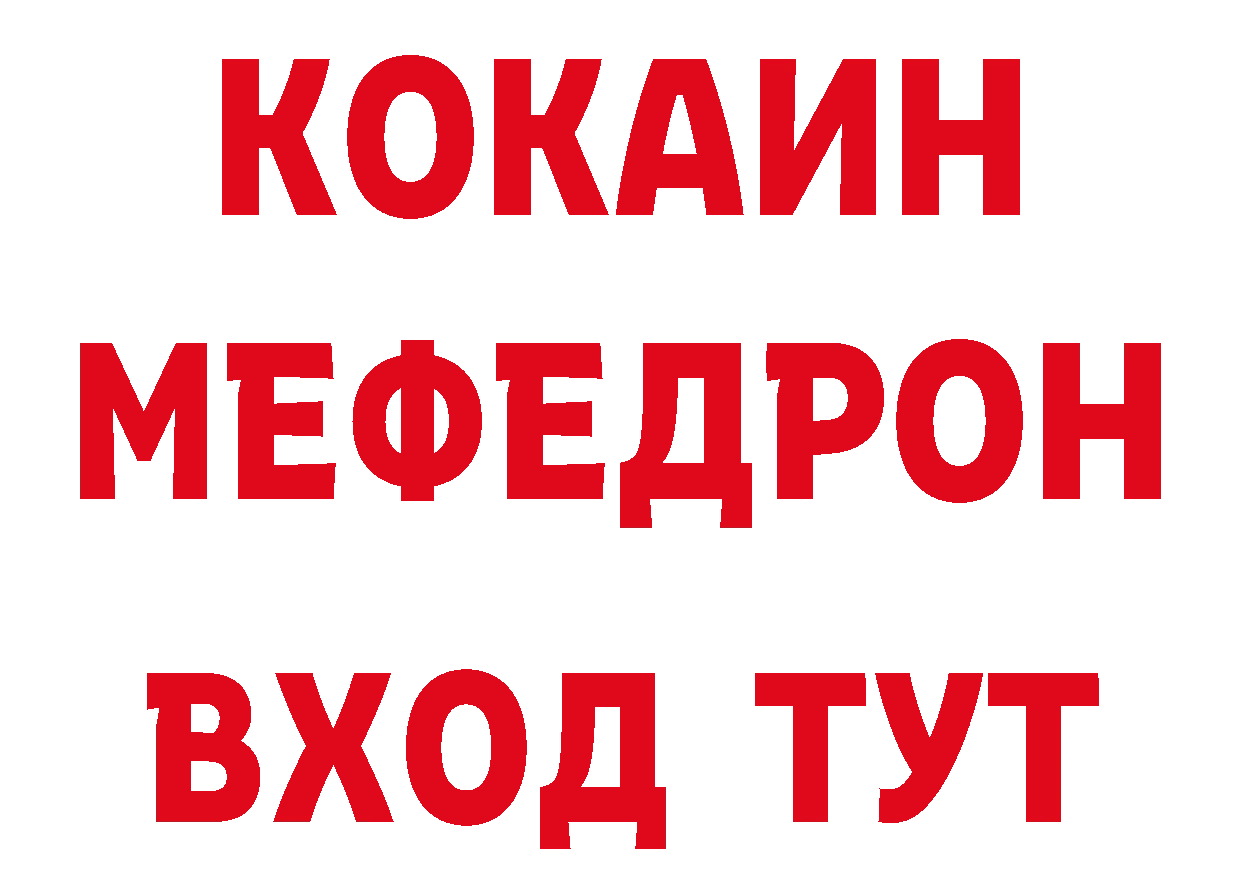 КОКАИН
МЕФЕДРОН
ВХОД ТУТ